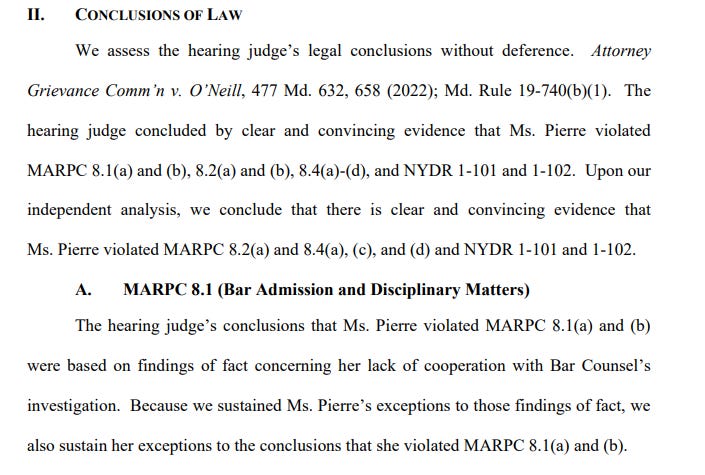 II. CONCLUSIONS OF LAW

We assess the hearing judge's legal conclusions without deference. Attorney Grievance Comm'n v. O'Neill, 477 Md. 632, 658 (2022); Md. Rule 19-740(b)(1). The hearing judge concluded by clear and convincing evidence that Ms. Pierre violated MARPC 8.1(a) and (b), 8.2(a) and (b), 8.4(a)-(d), and NYDR 1-101 and 1-102. Upon our independent analysis, we conclude that there is clear and convincing evidence that Ms. Pierre violated MARPC 8.2(a) and 8.4(a), (c), and (d) and NYDR 1-101 and 1-102.

A. MARPC 8.1 (Bar Admission and Disciplinary Matters)

The hearing judge's conclusions that Ms. Pierre violated MARPC 8.1(a) and (b) were based on findings of fact concerning her lack of cooperation with Bar Counsel's investigation. Because we sustained Ms. Pierre's exceptions to those findings of fact, we also sustain her exceptions to the conclusions that she violated MARPC 8.1(a) and (b).